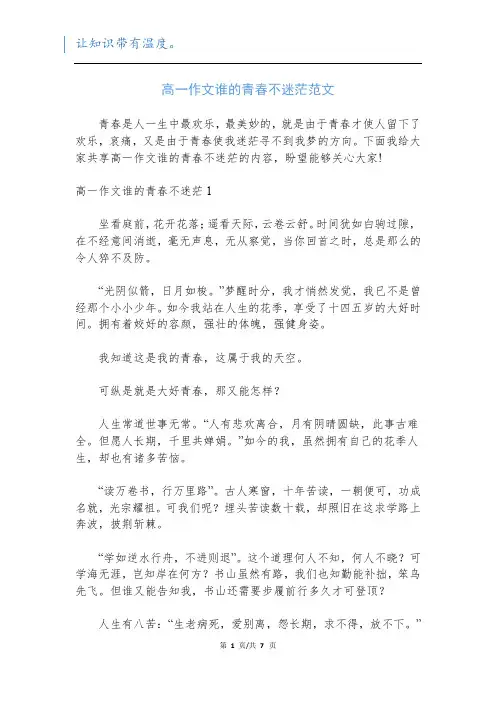 让知识带有温度。

高一作文谁的青春不迷茫范文

青春是人一生中最欢乐，最美妙的，就是由于青春才使人留下了欢乐，哀痛，又是由于青春使我迷茫寻不到我梦的方向。下面我给大家共享高一作文谁的青春不迷茫的内容，盼望能够关心大家!

高一作文谁的青春不迷茫1

坐看庭前，花开花落；遥看天际，云卷云舒。时间犹如白驹过隙，在不经意间消逝，毫无声息，无从察觉，当你回首之时，总是那么的令人猝不及防。

“光阴似箭，日月如梭。”梦醒时分，我才悄然发觉，我已不是曾经那个小小少年。如今我站在人生的花季，享受了十四五岁的大好时间。拥有着姣好的容颜，强壮的体魄，强健身姿。

我知道这是我的青春，这属于我的天空。

可纵是就是大好青春，那又能怎样？

人生常道世事无常。“人有悲欢离合，月有阴晴圆缺，此事古难全。但愿人长期，千里共婵娟。”如今的我，虽然拥有自己的花季人生，却也有诸多苦恼。

“读万卷书，行万里路”。古人寒窗，十年苦读，一朝便可，功成名就，光宗耀祖。可我们呢？埋头苦读数十载，却照旧在这求学路上奔波，披荆斩棘。

“学如逆水行舟，不进则退”。这个道理何人不知，何人不晓？可学海无涯，岂知岸在何方？书山虽然有路，我们也知勤能补拙，笨鸟先飞。但谁又能告知我，书山还需要步履前行多久才可登顶？

人生有八苦：“生老病死，爱别离，怨长期，求不得，放不下。”

第 1 页/共 7 页